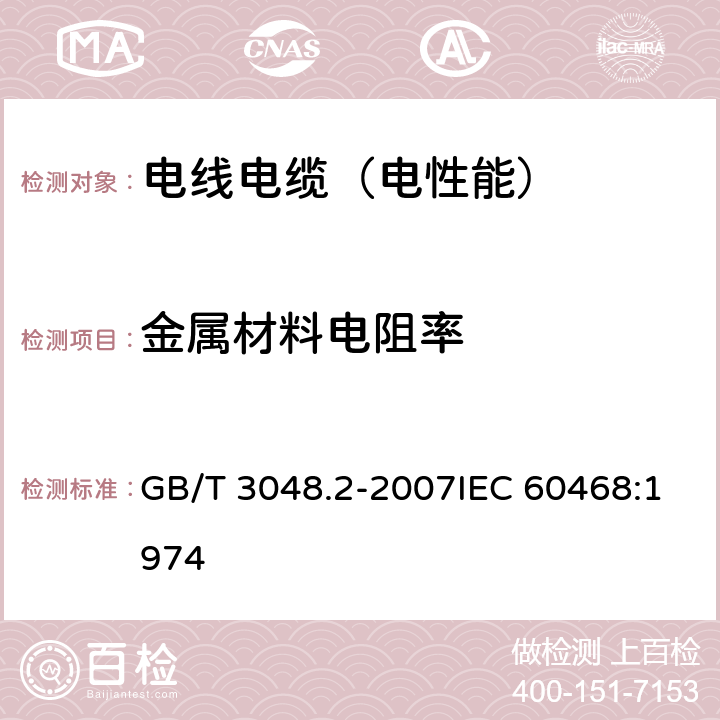 MA CNAS AC ilac-MRA

检测对象： 电线电缆（电性能）

检测项目： 金属材料电阻率

检测标准： GB/T 3048.2-2007IEC 60468:1974

百检
Baijiantest.com

做检测 上百检
400-151-7153